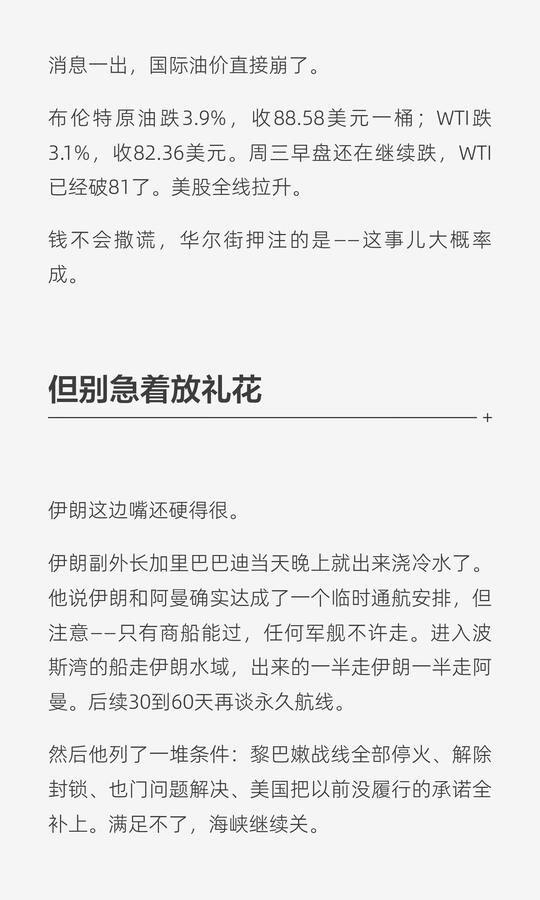 消息一出，国际油价直接崩了。

布伦特原油跌3.9%，收88.58美元一桶；WTI跌3.1%，收82.36美元。周三早盘还在继续跌，WTI已经破81了。美股全线拉升。

钱不会撒谎，华尔街押注的是——这事儿大概率成。

但别急着放礼花

+

伊朗这边嘴还硬得很。

伊朗副外长加里巴巴迪当天晚上就出来浇冷水了。他说伊朗和阿曼确实达成了一个临时通航安排，但注意——只有商船能过，任何军舰不许走。进入波斯湾的船走伊朗水域，出来的一半走伊朗一半走阿曼。后续30到60天再谈永久航线。

然后他列了一堆条件：黎巴嫩战线全部停火、解除封锁、也门问题解决、美国把以前没履行的承诺全补上。满足不了，海峡继续关。